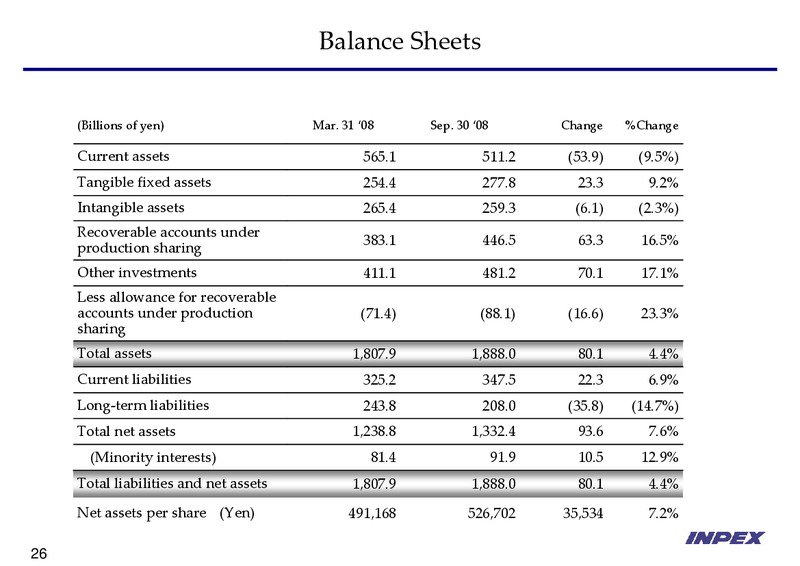 Balance Sheets

| (Billions of yen) | Mar. 31 '08 | Sep. 30 '08 | Change | %Change |
|---|---|---|---|---|
| Current assets | 565.1 | 511.2 | (53.9) | (9.5%) |
| Tangible fixed assets | 254.4 | 277.8 | 23.3 | 9.2% |
| Intangible assets | 265.4 | 259.3 | (6.1) | (2.3%) |
| Recoverable accounts under production sharing | 383.1 | 446.5 | 63.3 | 16.5% |
| Other investments | 411.1 | 481.2 | 70.1 | 17.1% |
| Less allowance for recoverable accounts under production sharing | (71.4) | (88.1) | (16.6) | 23.3% |
| Total assets | 1,807.9 | 1,888.0 | 80.1 | 4.4% |
| Current liabilities | 325.2 | 347.5 | 22.3 | 6.9% |
| Long-term liabilities | 243.8 | 208.0 | (35.8) | (14.7%) |
| Total net assets | 1,238.8 | 1,332.4 | 93.6 | 7.6% |
| (Minority interests) | 81.4 | 91.9 | 10.5 | 12.9% |
| Total liabilities and net assets | 1,807.9 | 1,888.0 | 80.1 | 4.4% |
| Net assets per share (Yen) | 491,168 | 526,702 | 35,534 | 7.2% |

26

INPEX